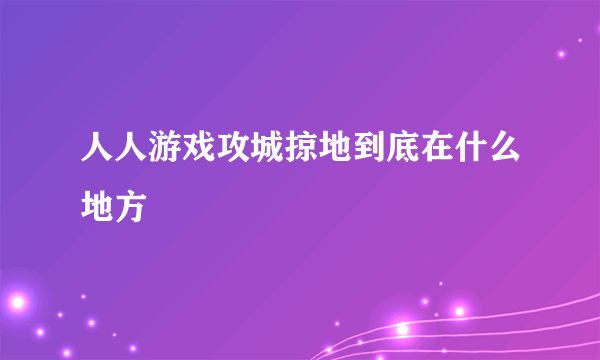 人人游戏攻城掠地到底在什么地方